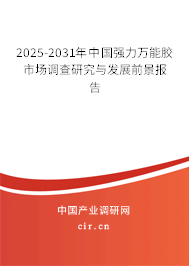 2025-2031年中国强力万能胶市场调查研究与发展前景报告

中国产业调研网
cir.cn